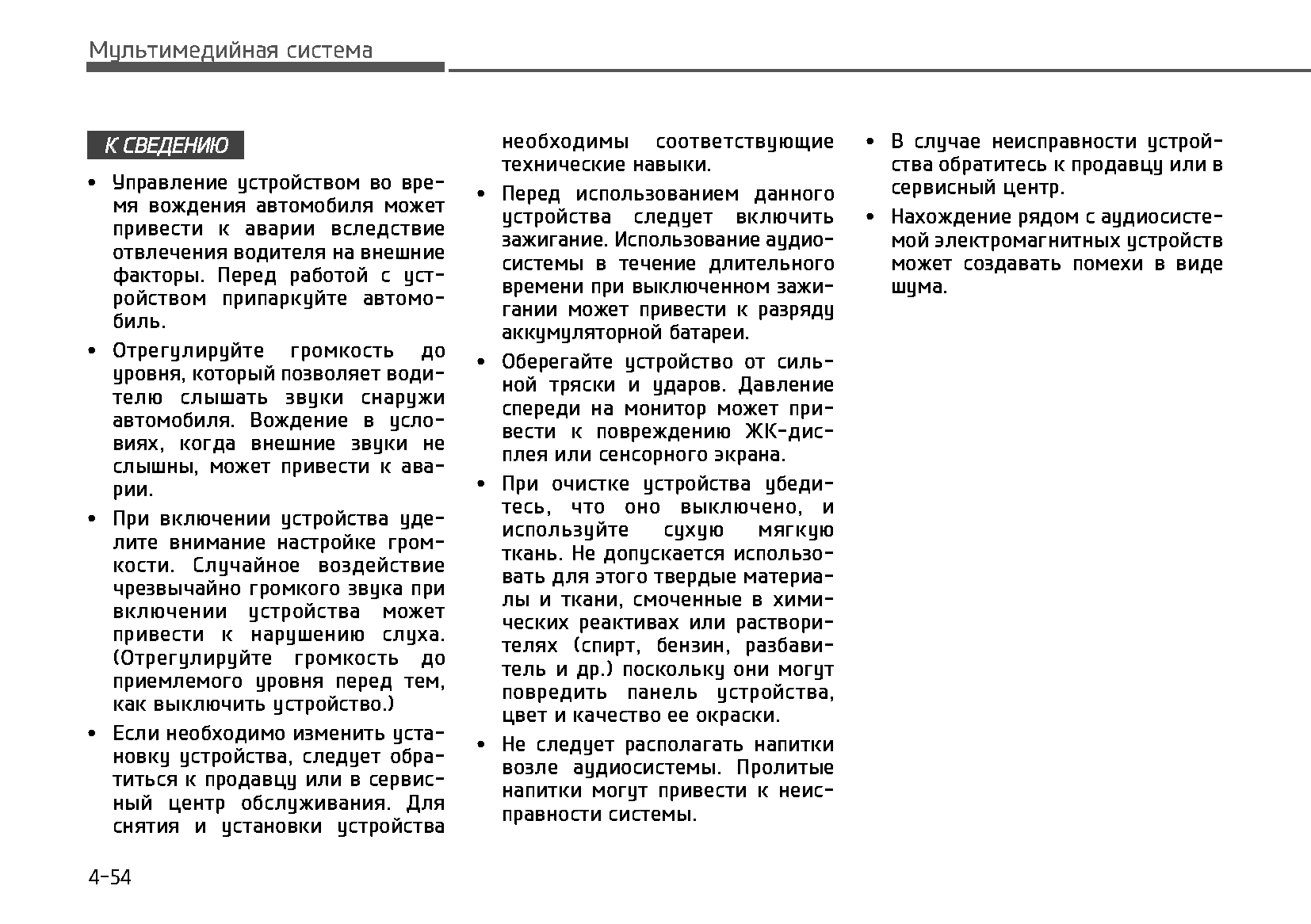 Мультимедийная система

К СВЕДЕНИЮ

• Управление устройством во время вождения автомобиля может привести к аварии вследствие отвлечения водителя на внешние факторы. Перед работой с устройством припаркуйте автомобиль.

• Отрегулируйте громкость до уровня, который позволяет водителю слышать звуки снаружи автомобиля. Вождение в условиях, когда внешние звуки не слышны, может привести к аварии.

• При включении устройства уделите внимание настройке громкости. Случайное воздействие чрезвычайно громкого звука при включении устройства может привести к нарушению слуха. (Отрегулируйте громкость до приемлемого уровня перед тем, как выключить устройство.)

• Если необходимо изменить установку устройства, следует обратиться к продавцу или в сервисный центр обслуживания. Для снятия и установки устройства необходимы соответствующие технические навыки.

• Перед использованием данного устройства следует включить зажигание. Использование аудиосистемы в течение длительного времени при выключенном зажигании может привести к разряду аккумуляторной батареи.

• Оберегайте устройство от сильной тряски и ударов. Давление спереди на монитор может привести к повреждению ЖК-дисплея или сенсорного экрана.

• При очистке устройства убедитесь, что оно выключено, и используйте сухую мягкую ткань. Не допускается использовать для этого твердые материалы и ткани, смоченные в химических реактивах или растворителях (спирт, бензин, разбавитель и др.) поскольку они могут повредить панель устройства, цвет и качество ее окраски.

• Не следует располагать напитки возле аудиосистемы. Пролитые напитки могут привести к неисправности системы.

• В случае неисправности устройства обратитесь к продавцу или в сервисный центр.

• Нахождение рядом с аудиосистемой электромагнитных устройств может создавать помехи в виде шума.

4-54